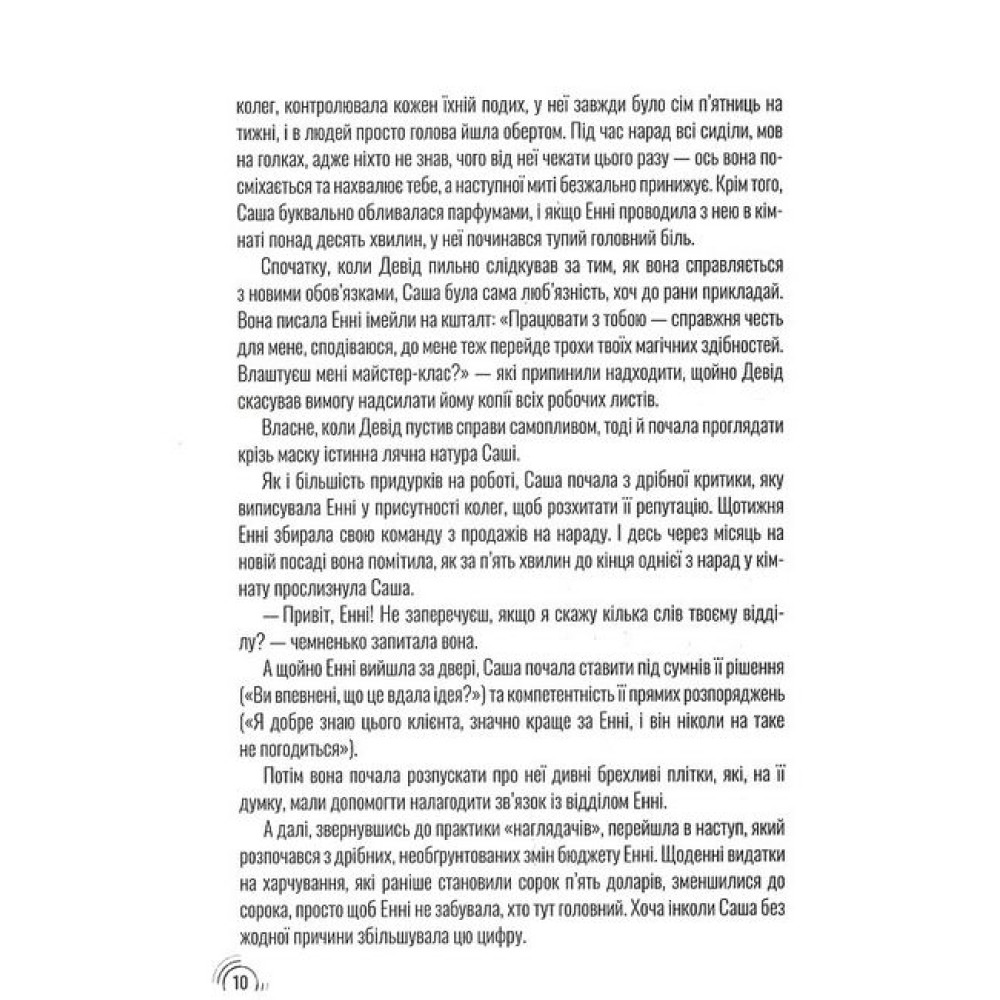 колег, контролювала кожен їхній подих, у неї завжди було сім п'ятниць на тижні, і в людей просто голова йшла обертом. Під час нарад всі сиділи, мов на голках, адже ніхто не знав, чого від неї чекати цього разу — ось вона посміхається та нахвалює тебе, а наступної миті безжально принижує. Крім того, Саша буквально обливалася парфумами, і якщо Енні проводила з нею в кімнаті понад десять хвилин, у неї починався тупий головний біль.

Спочатку, коли Девід пильно слідкував за тим, як вона справляється з новими обов'язками, Саша була сама люб'язність, хоч до рани прикладай. Вона писала Енні імейли на кшталт: «Працювати з тобою — справжня честь для мене, сподіваюся, до мене теж перейде трохи твоїх магічних здібностей. Влаштуєш мені майстер-клас?» — які припинили надходити, щойно Девід скасував вимогу надсилати йому копії всіх робочих листів.

Власне, коли Девід пустив справи самопливом, тоді й почала проглядати крізь маску істинна лячна натура Саші.

Як і більшість придурків на роботі, Саша почала з дрібної критики, яку виписувала Енні у присутності колег, щоб розхитати її репутацію. Щотижня Енні збирала свою команду з продажів на нараду. І десь через місяць на новій посаді вона помітила, як за п'ять хвилин до кінця однієї з нарад у кімнату прослизнула Саша.

— Привіт, Енні! Не заперечуєш, якщо я скажу кілька слів твоєму відділу? — чемненько запитала вона.

А щойно Енні вийшла за двері, Саша почала ставити під сумнів її рішення («Ви впевнені, що це вдала ідея?») та компетентність її прямих розпоряджень («Я добре знаю цього клієнта, значно краще за Енні, і він ніколи на таке не погодиться»).

Потім вона почала розпускати про неї дивні брехливі плітки, які, на її думку, мали допомогти налагодити зв'язок із відділом Енні.

А далі, звернувшись до практики «наглядачів», перейшла в наступ, який розпочався з дрібних, необґрунтованих змін бюджету Енні. Щоденні видатки на харчування, які раніше становили сорок п'ять доларів, зменшилися до сорока, просто щоб Енні не забувала, хто тут головний. Хоча інколи Саша без жодної причини збільшувала цю цифру.

10